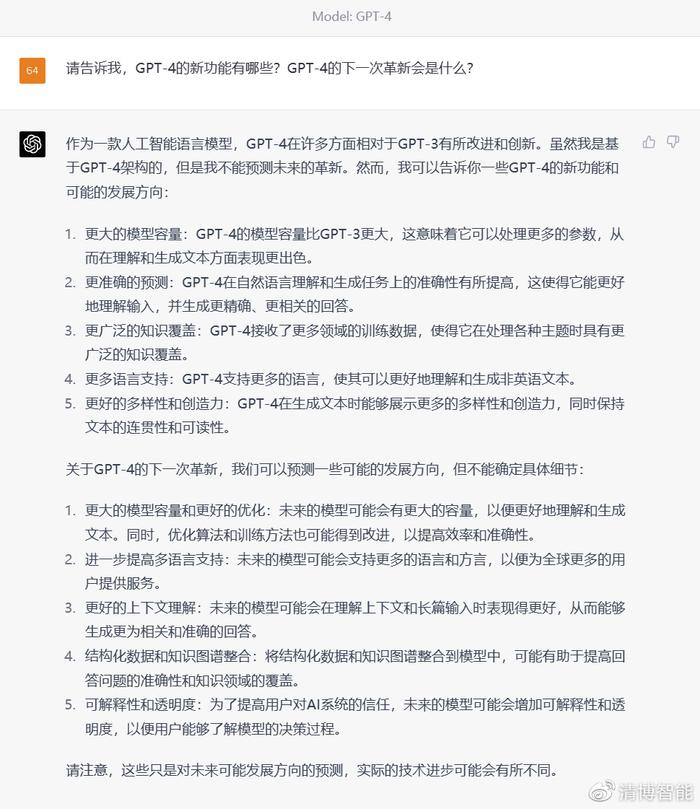 Model: GPT-4

64

请告诉我，GPT-4的新功能有哪些？GPT-4的下一次革新会是什么？

作为一款人工智能语言模型，GPT-4在许多方面相对于GPT-3有所改进和创新。虽然我是基于GPT-4架构的，但是我不能预测未来的革新。然而，我可以告诉你一些GPT-4的新功能和可能的发展方向：

1. 更大的模型容量：GPT-4的模型容量比GPT-3更大，这意味着它可以处理更多的参数，从而在理解和生成文本方面表现更出色。
2. 更准确的预测：GPT-4在自然语言理解和生成任务上的准确性有所提高，这使得它能更好地理解输入，并生成更精确、更相关的回答。
3. 更广泛的知识覆盖：GPT-4接收了更多领域的训练数据，使得它在处理各种主题时具有更广泛的知识覆盖。
4. 更多语言支持：GPT-4支持更多的语言，使其可以更好地理解和生成非英语文本。
5. 更好的多样性和创造力：GPT-4在生成文本时能够展示更多的多样性和创造力，同时保持文本的连贯性和可读性。

关于GPT-4的下一次革新，我们可以预测一些可能的发展方向，但不能确定具体细节：

1. 更大的模型容量和更好的优化：未来的模型可能会有更大的容量，以便更好地理解和生成文本。同时，优化算法和训练方法也可能得到改进，以提高效率和准确性。
2. 进一步提高多语言支持：未来的模型可能会支持更多的语言和方言，以便为全球更多的用户提供服务。
3. 更好的上下文理解：未来的模型可能会在理解上下文和长篇输入时表现得更好，从而能够生成更为相关和准确的回答。
4. 结构化数据和知识图谱整合：将结构化数据和知识图谱整合到模型中，可能有助于提高回答问题的准确性和知识领域的覆盖。
5. 可解释性和透明度：为了提高用户对AI系统的信任，未来的模型可能会增加可解释性和透明度，以便用户能够了解模型的决策过程。

请注意，这些只是对未来可能发展方向的预测，实际的技术进步可能会有所不同。

清博智能